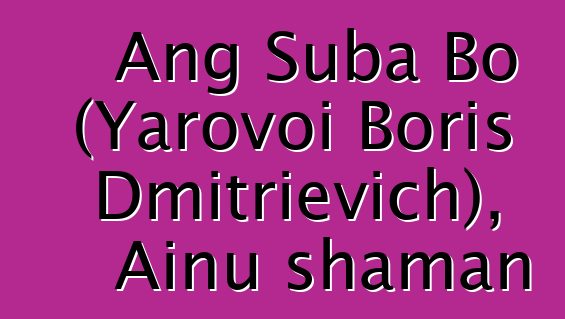 Ang Suba Bo (Yarovoi Boris Dmitrievich), Ainu shaman